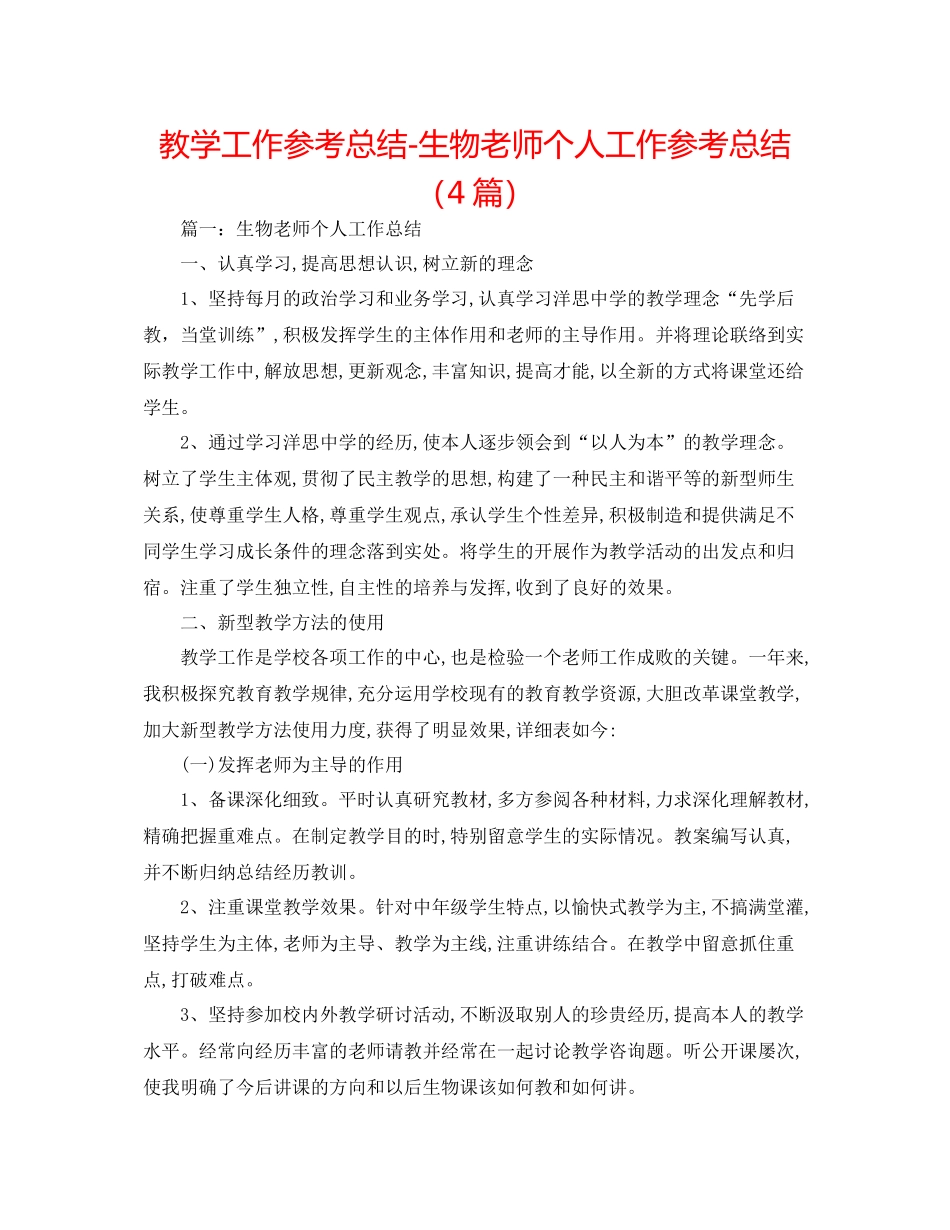 教学工作参考总结-生物老师个人工作参考总结（4篇）

篇一：生物老师个人工作总结

一、认真学习，提高思想认识，树立新的理念

1、坚持每月的政治学习和业务学习，认真学习洋思中学的教学理念“先学后教，当堂训练”，积极发挥学生的主体作用和老师的主导作用。并将理论联络到实际教学工作中，解放思想，更新观念，丰富知识，提高才能，以全新的方式将课堂还给学生。

2、通过学习洋思中学的经历，使本人逐步领会到“以人为本”的教学理念。树立了学生主体观，贯彻了民主教学的思想，构建了一种民主和谐平等的新型师生关系，使尊重学生人格，尊重学生观点，承认学生个性差异，积极制造和提供满足不同学生学习成长条件的理念落到实处。将学生的开展作为教学活动的出发点和归宿。注重了学生独立性，自主性的培养与发挥，收到了良好的效果。

二、新型教学方法的使用

教学工作是学校各项工作的中心，也是检验一个老师工作成败的关键。一年来，我积极探究教育教学规律，充分运用学校现有的教育教学资源，大胆改革课堂教学，加大新型教学方法使用力度，获得了明显效果，详细表如今：

(一)发挥老师为主导的作用

1、备课深化细致。平时认真研究教材，多方参阅各种材料，力求深化理解教材，精确把握重难点。在制定教学目的时，特别留意学生的实际情况。教案编写认真，并不断归纳总结经历教训。

2、注重课堂教学效果。针对中年级学生特点，以愉快式教学为主，不搞满堂灌，坚持学生为主体，老师为主导、教学为主线，注重讲练结合。在教学中留意抓住重点，打破难点。

3、坚持参加校内外教学研讨活动，不断汲取别人的珍贵经历，提高本人的教学水平。经常向经历丰富的老师请教并经常在一起讨论教学咨询题。听公开课屡次，使我明确了今后讲课的方向和以后生物课该如何教和如何讲。